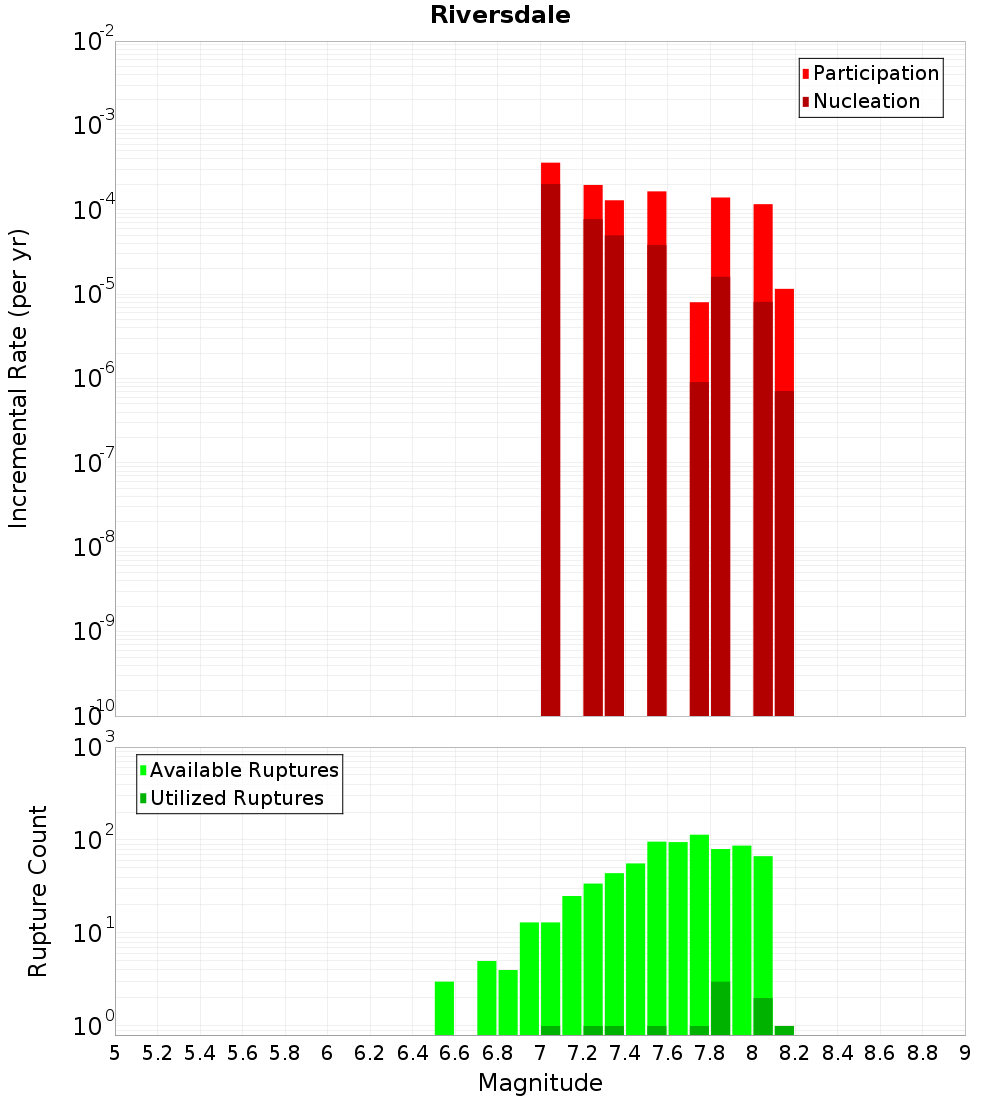 Riversdale

Participation
Nucleation

Incremental Rate (per yr)

$10^{-2}$
$10^{-3}$
$10^{-4}$
$10^{-5}$
$10^{-6}$
$10^{-7}$
$10^{-8}$
$10^{-9}$
$10^{-10}$

Available Ruptures
Utilized Ruptures

Rupture Count

$10^{3}$
$10^{2}$
$10^{1}$
$10^{0}$

5 5.2 5.4 5.6 5.8 6 6.2 6.4 6.6 6.8 7 7.2 7.4 7.6 7.8 8 8.2 8.4 8.6 8.8 9

Magnitude